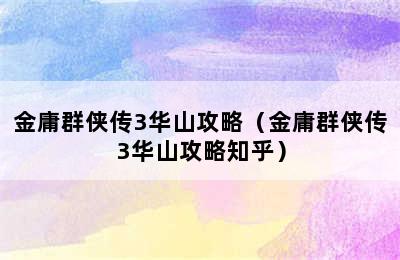 金庸群侠传3华山攻略（金庸群侠传3华山攻略知乎）